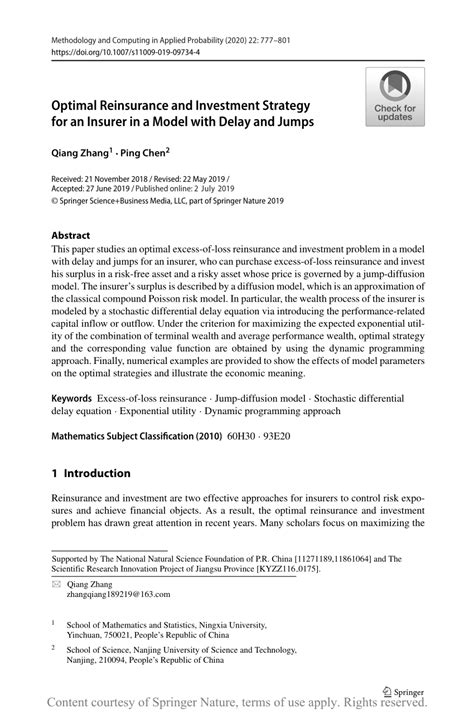 Methodology and Computing in Applied Probability (2020) 22: 777–801
https://doi.org/10.1007/s11009-019-09734-4

Check for updates

Optimal Reinsurance and Investment Strategy for an Insurer in a Model with Delay and Jumps

Qiang Zhang$^1$ · Ping Chen$^2$

Received: 21 November 2018 / Revised: 22 May 2019 / Accepted: 27 June 2019 / Published online: 2 July 2019
© Springer Science+Business Media, LLC, part of Springer Nature 2019

Abstract
This paper studies an optimal excess-of-loss reinsurance and investment problem in a model with delay and jumps for an insurer, who can purchase excess-of-loss reinsurance and invest his surplus in a risk-free asset and a risky asset whose price is governed by a jump-diffusion model. The insurer's surplus is described by a diffusion model, which is an approximation of the classical compound Poisson risk model. In particular, the wealth process of the insurer is modeled by a stochastic differential delay equation via introducing the performance-related capital inflow or outflow. Under the criterion for maximizing the expected exponential utility of the combination of terminal wealth and average performance wealth, optimal strategy and the corresponding value function are obtained by using the dynamic programming approach. Finally, numerical examples are provided to show the effects of model parameters on the optimal strategies and illustrate the economic meaning.

Keywords Excess-of-loss reinsurance · Jump-diffusion model · Stochastic differential delay equation · Exponential utility · Dynamic programming approach

Mathematics Subject Classification (2010) 60H30 · 93E20

1 Introduction

Reinsurance and investment are two effective approaches for insurers to control risk exposures and achieve financial objects. As a result, the optimal reinsurance and investment problem has drawn great attention in recent years. Many scholars focus on maximizing the

Supported by The National Natural Science Foundation of P.R. China [11271189,11861064] and The Scientific Research Innovation Project of Jiangsu Province [KYZZ116.0175].

Qiang Zhang
zhangqiang189219@163.com

$^1$ School of Mathematics and Statistics, Ningxia University, Yinchuan, 750021, People's Republic of China

$^2$ School of Science, Nanjing University of Science and Technology, Nanjing, 210094, People's Republic of China

Springer

Content courtesy of Springer Nature, terms of use apply. Rights reserved.